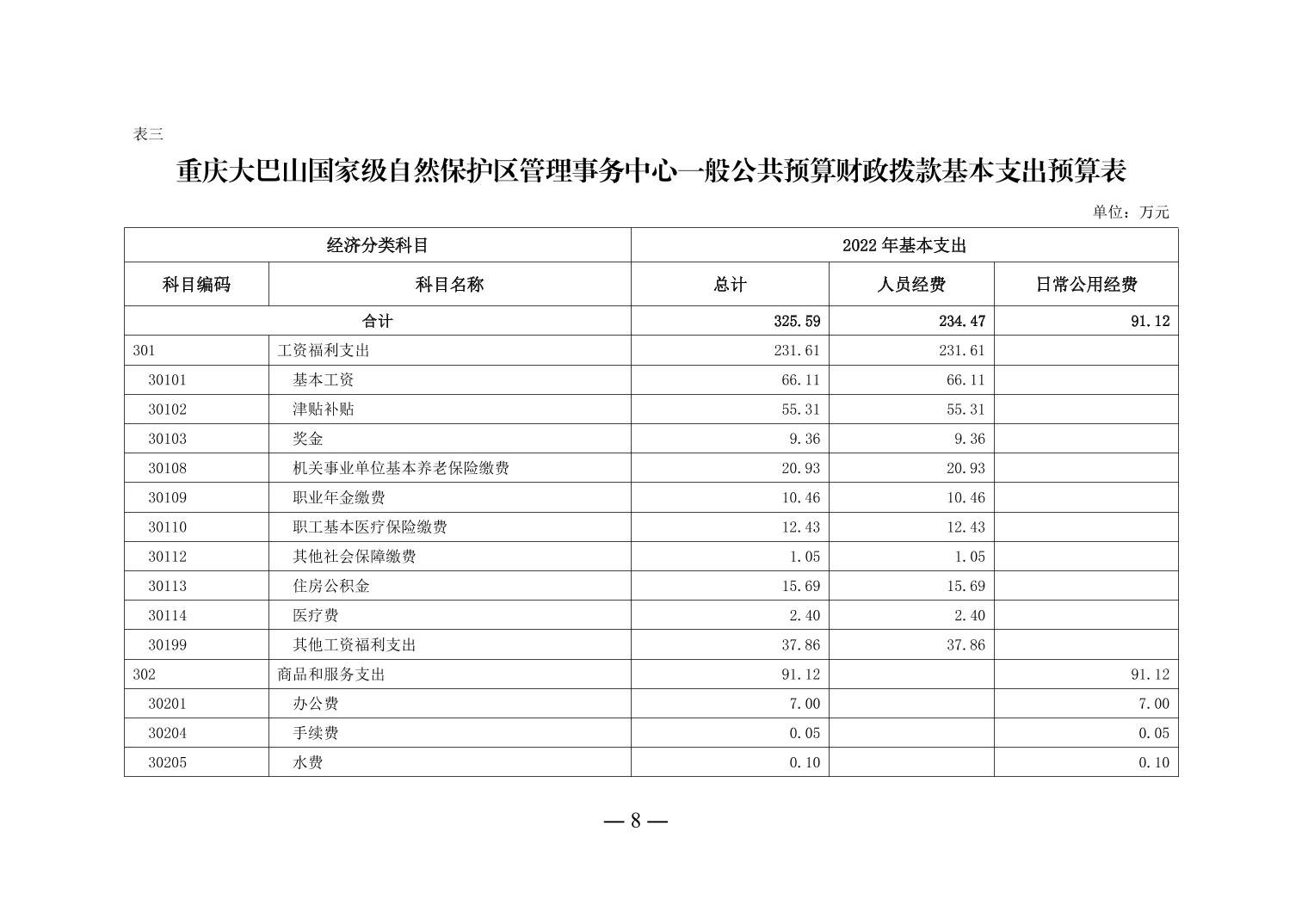 表三

重庆大巴山国家级自然保护区管理事务中心一般公共预算财政拨款基本支出预算表

单位：万元

| 经济分类科目 | | 2022 年基本支出 | | |
|---|---|---|---|---|
| 科目编码 | 科目名称 | 总计 | 人员经费 | 日常公用经费 |
| 合计 | | 325.59 | 234.47 | 91.12 |
| 301 | 工资福利支出 | 231.61 | 231.61 | |
| 30101 | 基本工资 | 66.11 | 66.11 | |
| 30102 | 津贴补贴 | 55.31 | 55.31 | |
| 30103 | 奖金 | 9.36 | 9.36 | |
| 30108 | 机关事业单位基本养老保险缴费 | 20.93 | 20.93 | |
| 30109 | 职业年金缴费 | 10.46 | 10.46 | |
| 30110 | 职工基本医疗保险缴费 | 12.43 | 12.43 | |
| 30112 | 其他社会保障缴费 | 1.05 | 1.05 | |
| 30113 | 住房公积金 | 15.69 | 15.69 | |
| 30114 | 医疗费 | 2.40 | 2.40 | |
| 30199 | 其他工资福利支出 | 37.86 | 37.86 | |
| 302 | 商品和服务支出 | 91.12 | | 91.12 |
| 30201 | 办公费 | 7.00 | | 7.00 |
| 30204 | 手续费 | 0.05 | | 0.05 |
| 30205 | 水费 | 0.10 | | 0.10 |

— 8 —